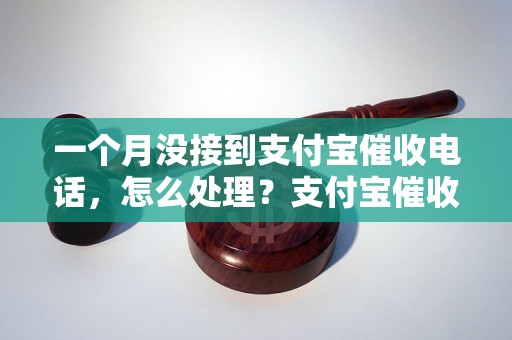 一个月没接到支付宝催收电话，怎么处理？支付宝催收